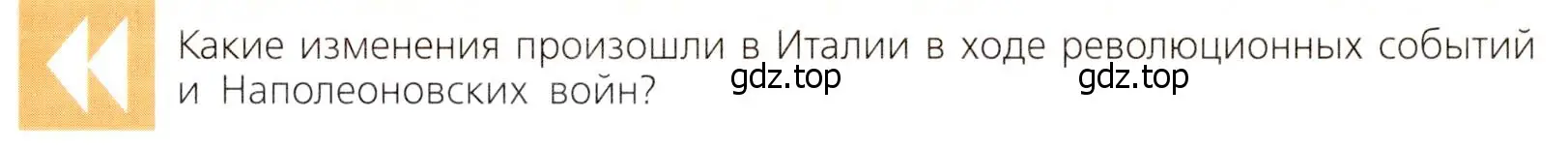 Какие изменения произошли в Италии в ходе революционных событий и Наполеоновских войн?

gdz.top gdz.top